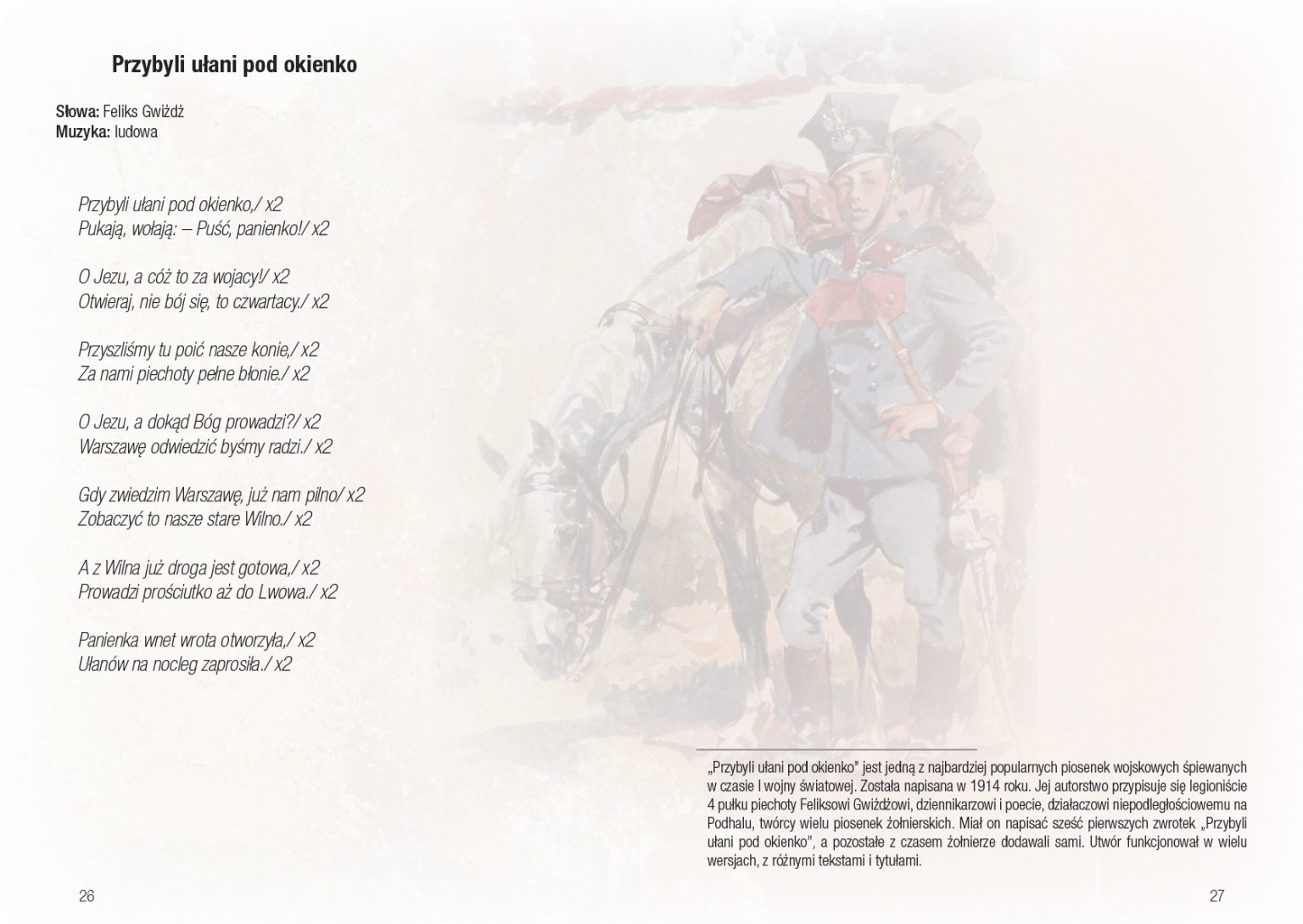 Przybyli ułani pod okienko

Słowa: Feliks Gwiżdż
Muzyka: ludowa

Przybyli ułani pod okienko,/ x2
Pukają, wołają: – Puść, panienko!/ x2

O Jezu, a cóż to za wojacy!/ x2
Otwieraj, nie bój się, to czwartacy./ x2

Przyszliśmy tu poić nasze konie,/ x2
Za nami piechoty pełne błonie./ x2

O Jezu, a dokąd Bóg prowadzi?/ x2
Warszawę odwiedzić byśmy radzi./ x2

Gdy zwiedzim Warszawę, już nam pilno/ x2
Zobaczyć to nasze stare Wilno./ x2

A z Wilna już droga jest gotowa,/ x2
Prowadzi prościutko aż do Lwowa./ x2

Panienka wnet wrota otworzyła,/ x2
Ułanów na nocleg zaprosiła./ x2

„Przybyli ułani pod okienko" jest jedną z najbardziej popularnych piosenek wojskowych śpiewanych w czasie I wojny światowej. Została napisana w 1914 roku. Jej autorstwo przypisuje się legioniście 4 pułku piechoty Feliksowi Gwiżdżowi, dziennikarzowi i poecie, działaczowi niepodległościowemu na Podhalu, twórcy wielu piosenek żołnierskich. Miał on napisać sześć pierwszych zwrotek „Przybyli ułani pod okienko", a pozostałe z czasem żołnierze dodawali sami. Utwór funkcjonował w wielu wersjach, z różnymi tekstami i tytułami.

26

27